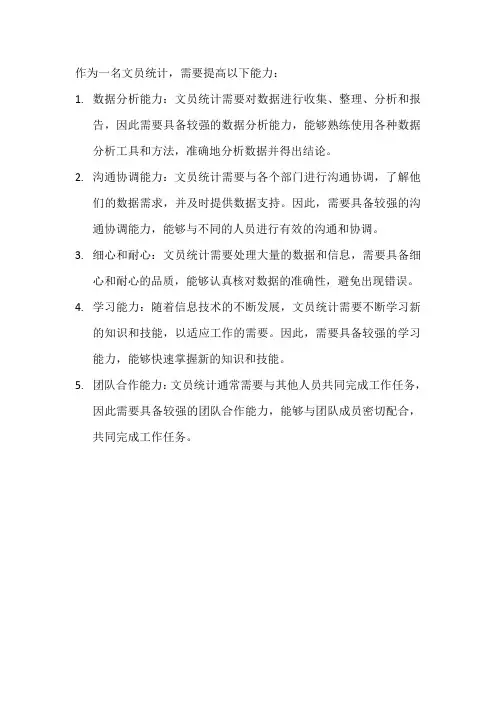 作为一名文员统计，需要提高以下能力：

1. 数据分析能力：文员统计需要对数据进行收集、整理、分析和报告，因此需要具备较强的数据分析能力，能够熟练使用各种数据分析工具和方法，准确地分析数据并得出结论。

2. 沟通协调能力：文员统计需要与各个部门进行沟通协调，了解他们的数据需求，并及时提供数据支持。因此，需要具备较强的沟通协调能力，能够与不同的人员进行有效的沟通和协调。

3. 细心和耐心：文员统计需要处理大量的数据和信息，需要具备细心和耐心的品质，能够认真核对数据的准确性，避免出现错误。

4. 学习能力：随着信息技术的不断发展，文员统计需要不断学习新的知识和技能，以适应工作的需要。因此，需要具备较强的学习能力，能够快速掌握新的知识和技能。

5. 团队合作能力：文员统计通常需要与其他人员共同完成工作任务，因此需要具备较强的团队合作能力，能够与团队成员密切配合，共同完成工作任务。